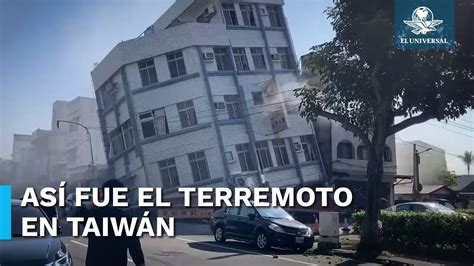 EL UNIVERSAL

ASÍ FUE EL TERREMOTO EN TAIWÁN